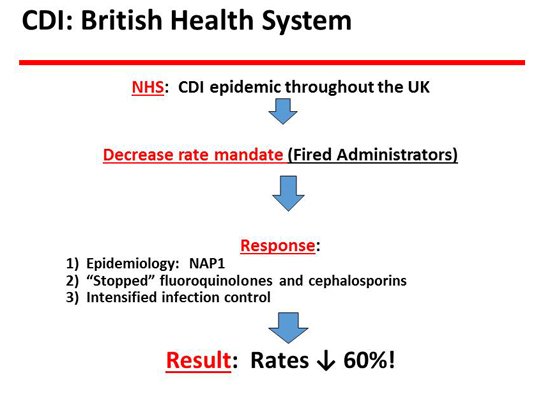 CDI: British Health System

NHS: CDI epidemic throughout the UK

Decrease rate mandate (Fired Administrators)

Response:

1) Epidemiology: NAP1
2) "Stopped" fluoroquinolones and cephalosporins
3) Intensified infection control

Result: Rates ↓ 60%!